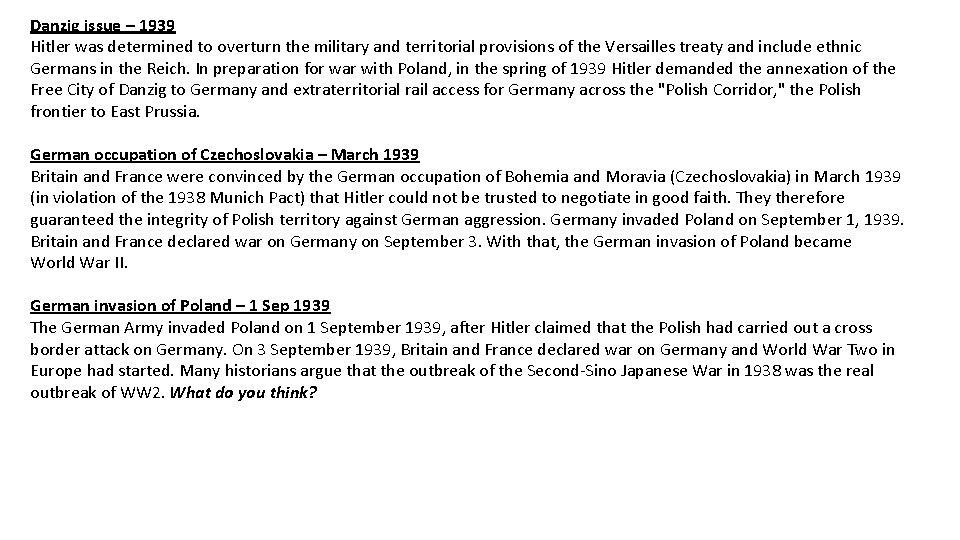 Danzig issue – 1939
Hitler was determined to overturn the military and territorial provisions of the Versailles treaty and include ethnic Germans in the Reich. In preparation for war with Poland, in the spring of 1939 Hitler demanded the annexation of the Free City of Danzig to Germany and extraterritorial rail access for Germany across the "Polish Corridor," the Polish frontier to East Prussia.

German occupation of Czechoslovakia – March 1939
Britain and France were convinced by the German occupation of Bohemia and Moravia (Czechoslovakia) in March 1939 (in violation of the 1938 Munich Pact) that Hitler could not be trusted to negotiate in good faith. They therefore guaranteed the integrity of Polish territory against German aggression. Germany invaded Poland on September 1, 1939. Britain and France declared war on Germany on September 3. With that, the German invasion of Poland became World War II.

German invasion of Poland – 1 Sep 1939
The German Army invaded Poland on 1 September 1939, after Hitler claimed that the Polish had carried out a cross border attack on Germany. On 3 September 1939, Britain and France declared war on Germany and World War Two in Europe had started. Many historians argue that the outbreak of the Second-Sino Japanese War in 1938 was the real outbreak of WW2. What do you think?